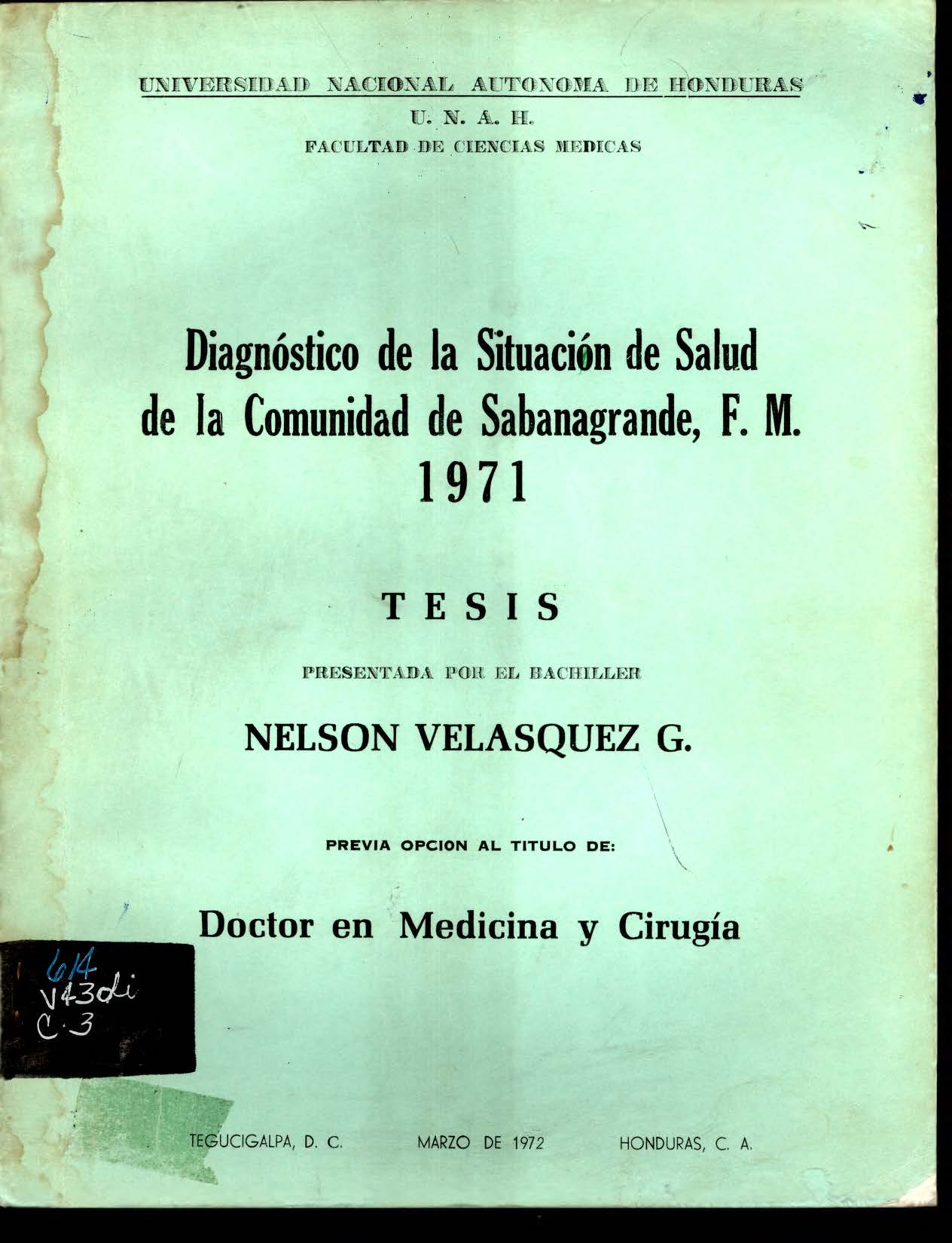 UNIVERSIDAD NACIONAL AUTONOMA DE HONDURAS
U. N. A. H.
FACULTAD DE CIENCIAS MEDICAS

Diagnóstico de la Situación de Salud de la Comunidad de Sabanagrande, F. M. 1971

TESIS

PRESENTADA POR EL BACHILLER

NELSON VELASQUEZ G.

PREVIA OPCION AL TITULO DE:

Doctor en Medicina y Cirugía

614
V43di
C.3

TEGUCIGALPA, D. C. MARZO DE 1972 HONDURAS, C. A.